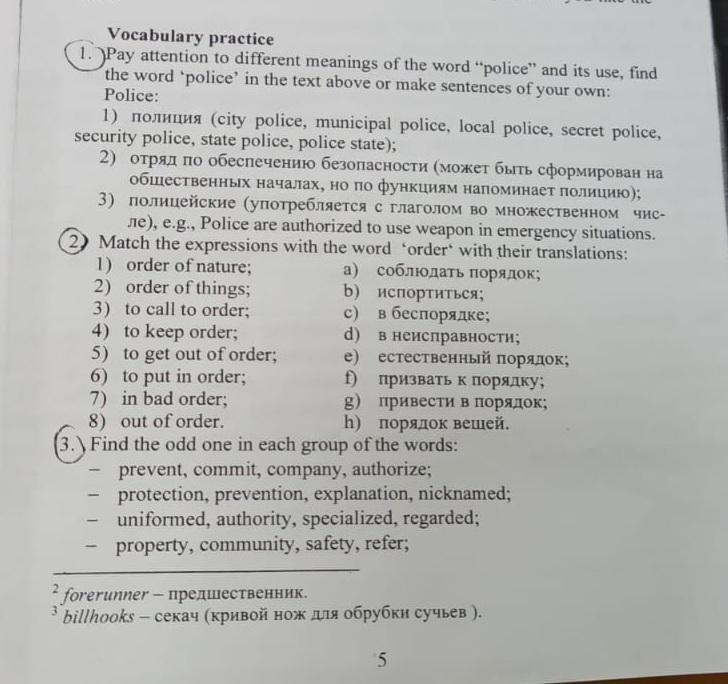 Vocabulary practice

1. Pay attention to different meanings of the word "police" and its use, find the word 'police' in the text above or make sentences of your own:
Police:

1) полиция (city police, municipal police, local police, secret police, security police, state police, police state);

2) отряд по обеспечению безопасности (может быть сформирован на общественных началах, но по функциям напоминает полицию);

3) полицейские (употребляется с глаголом во множественном числе), e.g., Police are authorized to use weapon in emergency situations.

2. Match the expressions with the word 'order' with their translations:

1) order of nature;
2) order of things;
3) to call to order;
4) to keep order;
5) to get out of order;
6) to put in order;
7) in bad order;
8) out of order.

a) соблюдать порядок;
b) испортиться;
c) в беспорядке;
d) в неисправности;
e) естественный порядок;
f) призвать к порядку;
g) привести в порядок;
h) порядок вещей.

3. Find the odd one in each group of the words:
– prevent, commit, company, authorize;
– protection, prevention, explanation, nicknamed;
– uniformed, authority, specialized, regarded;
– property, community, safety, refer;

$^2$ forerunner – предшественник.
$^3$ billhooks – секач (кривой нож для обрубки сучьев ).

5